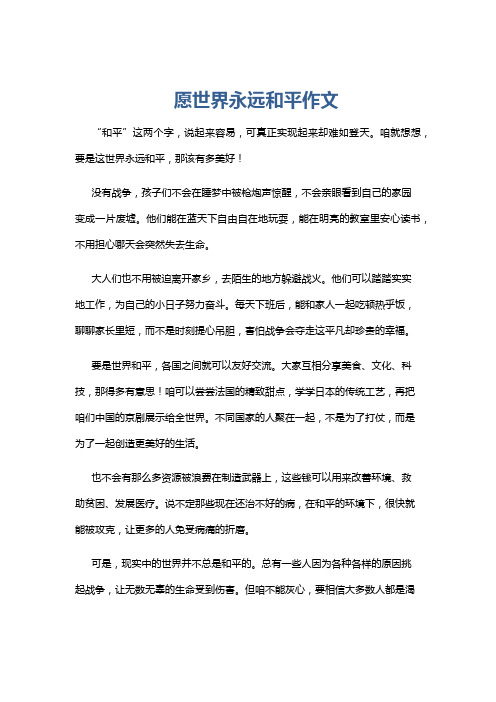 愿世界永远和平作文

“和平”这两个字，说起来容易，可真正实现起来却难如登天。咱就想想，要是这世界永远和平，那该有多美好！

没有战争，孩子们不会在睡梦中被枪炮声惊醒，不会亲眼看到自己的家园变成一片废墟。他们能在蓝天下自由自在地玩耍，能在明亮的教室里安心读书，不用担心哪天会突然失去生命。

大人们也不用被迫离开家乡，去陌生的地方躲避战火。他们可以踏踏实实地工作，为自己的小日子努力奋斗。每天下班后，能和家人一起吃顿热乎饭，聊聊家长里短，而不是时刻提心吊胆，害怕战争会夺走这平凡却珍贵的幸福。

要是世界和平，各国之间就可以友好交流。大家互相分享美食、文化、科技，那得多有意思！咱可以尝尝法国的精致甜点，学学日本的传统工艺，再把咱们中国的京剧展示给全世界。不同国家的人聚在一起，不是为了打仗，而是为了一起创造更美好的生活。

也不会有那么多资源被浪费在制造武器上，这些钱可以用来改善环境、救助贫困、发展医疗。说不定那些现在还治不好的病，在和平的环境下，很快就能被攻克，让更多的人免受病痛的折磨。

可是，现实中的世界并不总是和平的。总有一些人因为各种各样的原因挑起战争，让无数无辜的生命受到伤害。但咱不能灰心，要相信大多数人都是渴